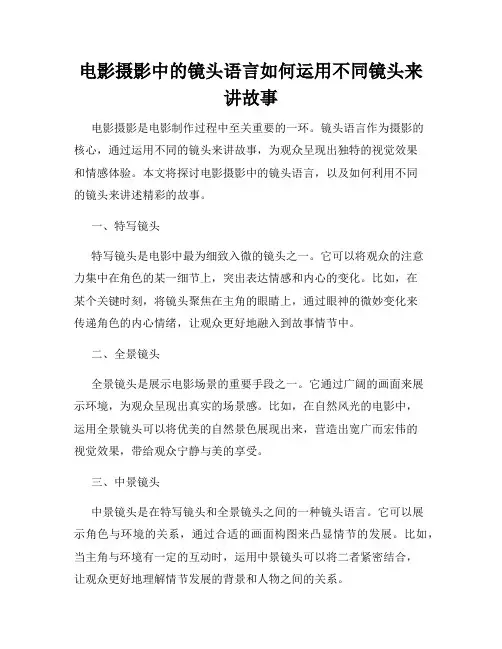 电影摄影中的镜头语言如何运用不同镜头来讲故事

电影摄影是电影制作过程中至关重要的一环。镜头语言作为摄影的核心，通过运用不同的镜头来讲故事，为观众呈现出独特的视觉效果和情感体验。本文将探讨电影摄影中的镜头语言，以及如何利用不同的镜头来讲述精彩的故事。

一、特写镜头

特写镜头是电影中最为细致入微的镜头之一。它可以将观众的注意力集中在角色的某一细节上，突出表达情感和内心的变化。比如，在某个关键时刻，将镜头聚焦在主角的眼睛上，通过眼神的微妙变化来传递角色的内心情绪，让观众更好地融入到故事情节中。

二、全景镜头

全景镜头是展示电影场景的重要手段之一。它通过广阔的画面来展示环境，为观众呈现出真实的场景感。比如，在自然风光的电影中，运用全景镜头可以将优美的自然景色展现出来，营造出宽广而宏伟的视觉效果，带给观众宁静与美的享受。

三、中景镜头

中景镜头是在特写镜头和全景镜头之间的一种镜头语言。它可以展示角色与环境的关系，通过合适的画面构图来凸显情节的发展。比如，当主角与环境有一定的互动时，运用中景镜头可以将二者紧密结合，让观众更好地理解情节发展的背景和人物之间的关系。